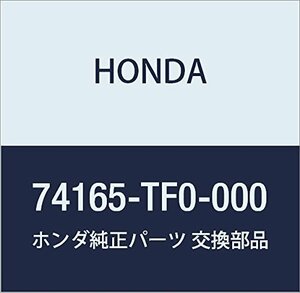 HONDA

74165-TF0-000

ホンダ純正パーツ 交換部品